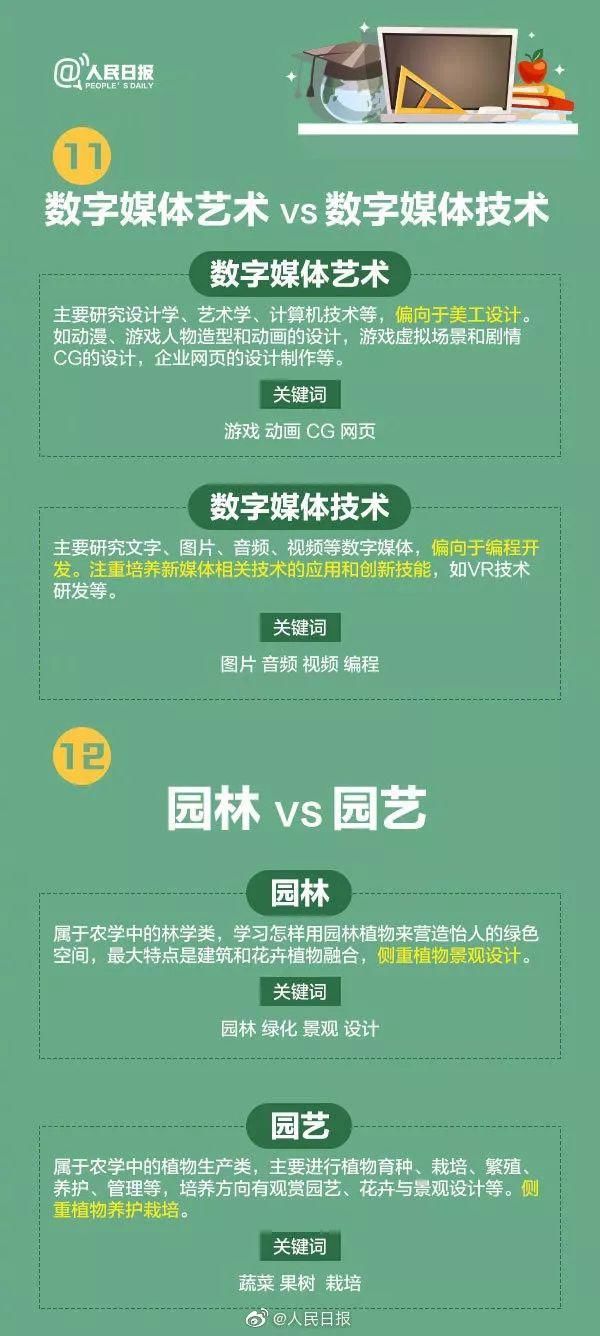 @人民日报
PEOPLE'S DAILY

11

数字媒体艺术 vs 数字媒体技术

数字媒体艺术

主要研究设计学、艺术学、计算机技术等，偏向于美工设计。如动漫、游戏人物造型和动画的设计，游戏虚拟场景和剧情CG的设计，企业网页的设计制作等。

关键词

游戏 动画 CG 网页

数字媒体技术

主要研究文字、图片、音频、视频等数字媒体，偏向于编程开发。注重培养新媒体相关技术的应用和创新技能，如VR技术研发等。

关键词

图片 音频 视频 编程

12

园林 vs 园艺

园林

属于农学中的林学类，学习怎样用园林植物来营造怡人的绿色空间，最大特点是建筑和花卉植物融合，侧重植物景观设计。

关键词

园林 绿化 景观 设计

园艺

属于农学中的植物生产类，主要进行植物育种、栽培、繁殖、养护、管理等，培养方向有观赏园艺、花卉与景观设计等。侧重植物养护栽培。

关键词

蔬菜 果树 栽培

@人民日报